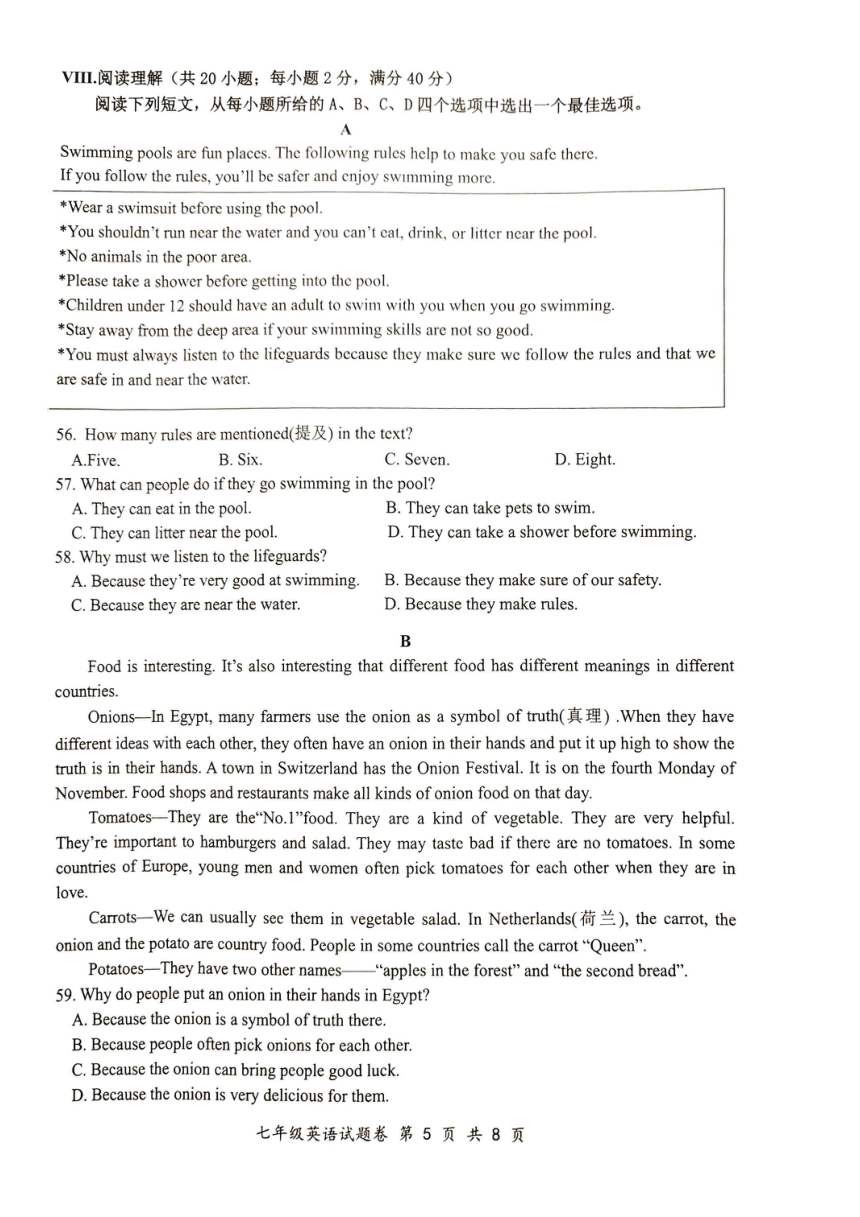 VIII.阅读理解（共 20 小题；每小题 2 分，满分 40 分）

阅读下列短文，从每小题所给的 A、B、C、D 四个选项中选出一个最佳选项。

A

Swimming pools are fun places. The following rules help to make you safe there. If you follow the rules, you'll be safer and enjoy swimming more.

*Wear a swimsuit before using the pool.
*You shouldn't run near the water and you can't eat, drink, or litter near the pool.
*No animals in the poor area.
*Please take a shower before getting into the pool.
*Children under 12 should have an adult to swim with you when you go swimming.
*Stay away from the deep area if your swimming skills are not so good.
*You must always listen to the lifeguards because they make sure we follow the rules and that we are safe in and near the water.

56. How many rules are mentioned(提及) in the text?
A.Five. B. Six. C. Seven. D. Eight.
57. What can people do if they go swimming in the pool?
A. They can eat in the pool. B. They can take pets to swim.
C. They can litter near the pool. D. They can take a shower before swimming.
58. Why must we listen to the lifeguards?
A. Because they're very good at swimming. B. Because they make sure of our safety.
C. Because they are near the water. D. Because they make rules.

B

Food is interesting. It's also interesting that different food has different meanings in different countries.

Onions—In Egypt, many farmers use the onion as a symbol of truth(真理) .When they have different ideas with each other, they often have an onion in their hands and put it up high to show the truth is in their hands. A town in Switzerland has the Onion Festival. It is on the fourth Monday of November. Food shops and restaurants make all kinds of onion food on that day.

Tomatoes—They are the"No.1"food. They are a kind of vegetable. They are very helpful. They're important to hamburgers and salad. They may taste bad if there are no tomatoes. In some countries of Europe, young men and women often pick tomatoes for each other when they are in love.

Carrots—We can usually see them in vegetable salad. In Netherlands(荷兰), the carrot, the onion and the potato are country food. People in some countries call the carrot "Queen".

Potatoes—They have two other names——"apples in the forest" and "the second bread".

59. Why do people put an onion in their hands in Egypt?
A. Because the onion is a symbol of truth there.
B. Because people often pick onions for each other.
C. Because the onion can bring people good luck.
D. Because the onion is very delicious for them.

七年级英语试题卷 第 5 页 共 8 页